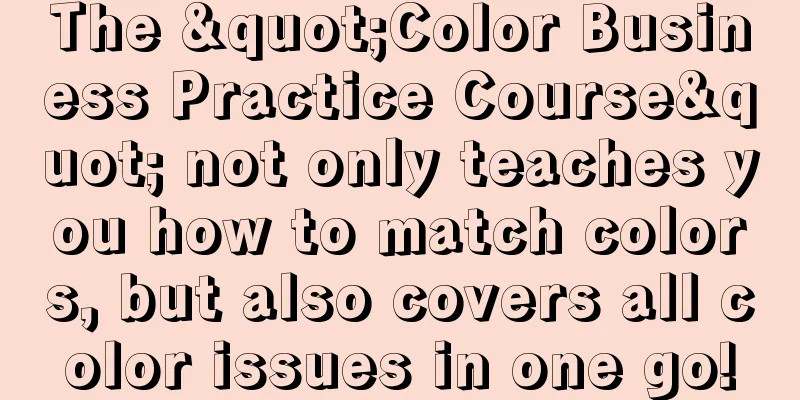 The &quot;Color Business Practice Course&quot; not only teaches you how to match colors, but also covers all color issues in one go!